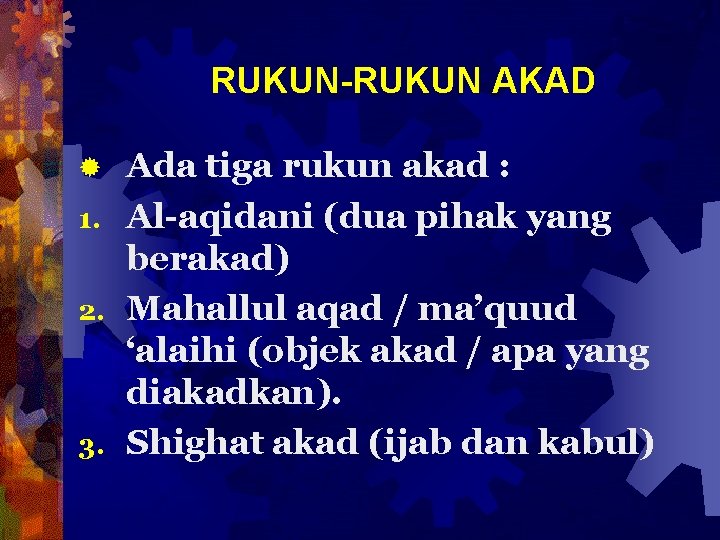 RUKUN-RUKUN AKAD

• Ada tiga rukun akad :
1. Al-aqidani (dua pihak yang berakad)
2. Mahallul aqad / ma'quud 'alaihi (objek akad / apa yang diakadkan).
3. Shighat akad (ijab dan kabul)